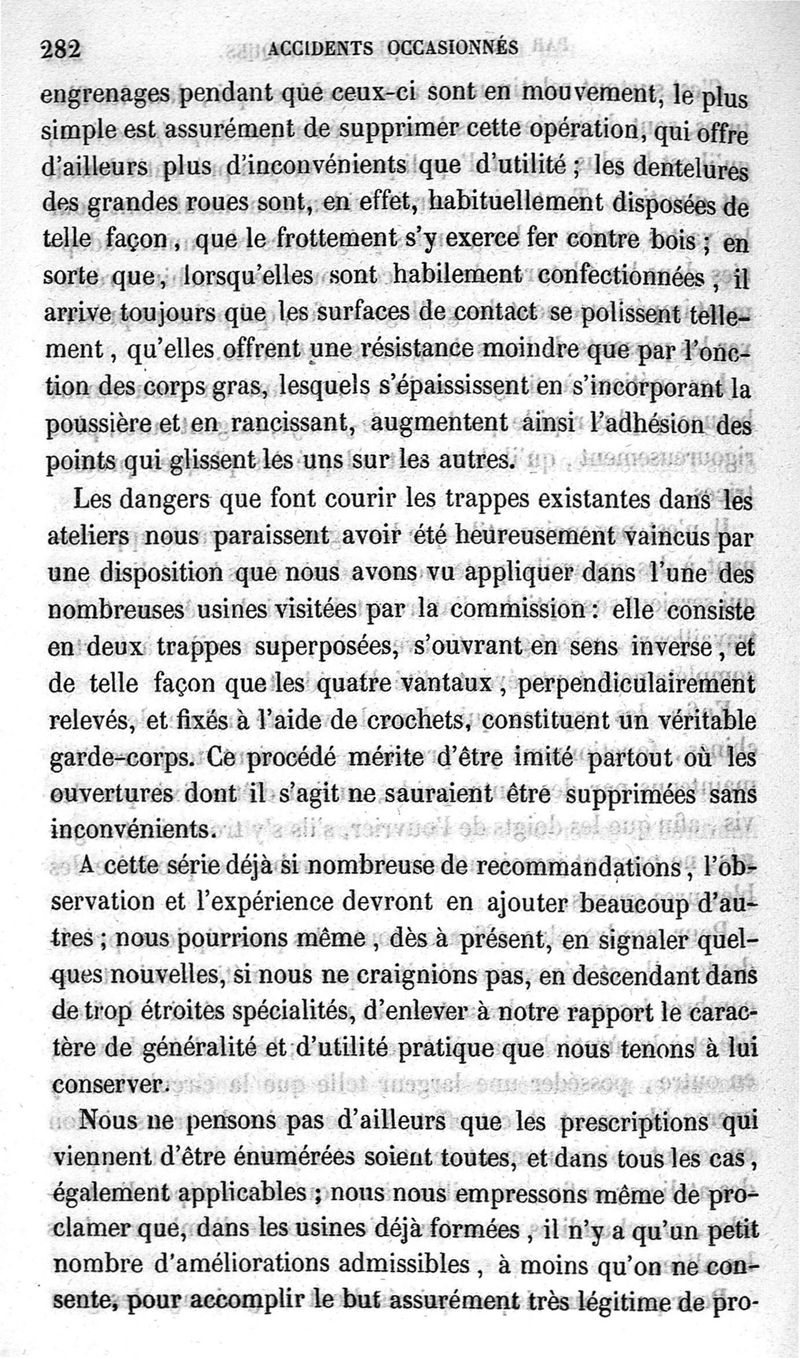 282 ACCIDENTS OCCASIONNÉS

engrenages pendant que ceux-ci sont en mouvement, le plus simple est assurément de supprimer cette opération, qui offre d'ailleurs plus d'inconvénients que d'utilité ; les dentelures des grandes roues sont, en effet, habituellement disposées de telle façon, que le frottement s'y exerce fer contre bois ; en sorte que, lorsqu'elles sont habilement confectionnées, il arrive toujours que les surfaces de contact se polissent tellement, qu'elles offrent une résistance moindre que par l'onction des corps gras, lesquels s'épaississent en s'incorporant la poussière et en rancissant, augmentent ainsi l'adhésion des points qui glissent les uns sur les autres.

Les dangers que font courir les trappes existantes dans les ateliers nous paraissent avoir été heureusement vaincus par une disposition que nous avons vu appliquer dans l'une des nombreuses usines visitées par la commission : elle consiste en deux trappes superposées, s'ouvrant en sens inverse, et de telle façon que les quatre vantaux, perpendiculairement relevés, et fixés à l'aide de crochets, constituent un véritable garde-corps. Ce procédé mérite d'être imité partout où les ouvertures dont il s'agit ne sauraient être supprimées sans inconvénients.

A cette série déjà si nombreuse de recommandations, l'observation et l'expérience devront en ajouter beaucoup d'autres ; nous pourrions même, dès à présent, en signaler quelques nouvelles, si nous ne craignions pas, en descendant dans de trop étroites spécialités, d'enlever à notre rapport le caractère de généralité et d'utilité pratique que nous tenons à lui conserver.

Nous ne pensons pas d'ailleurs que les prescriptions qui viennent d'être énumérées soient toutes, et dans tous les cas, également applicables ; nous nous empressons même de proclamer que, dans les usines déjà formées, il n'y a qu'un petit nombre d'améliorations admissibles, à moins qu'on ne consente, pour accomplir le but assurément très légitime de pro-